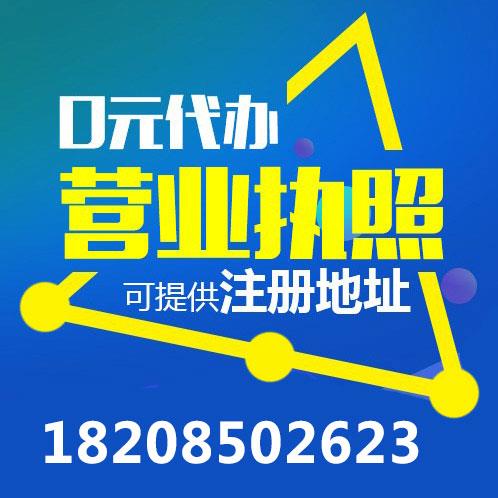 0元代办
营业执照
可提供注册地址
18208502623